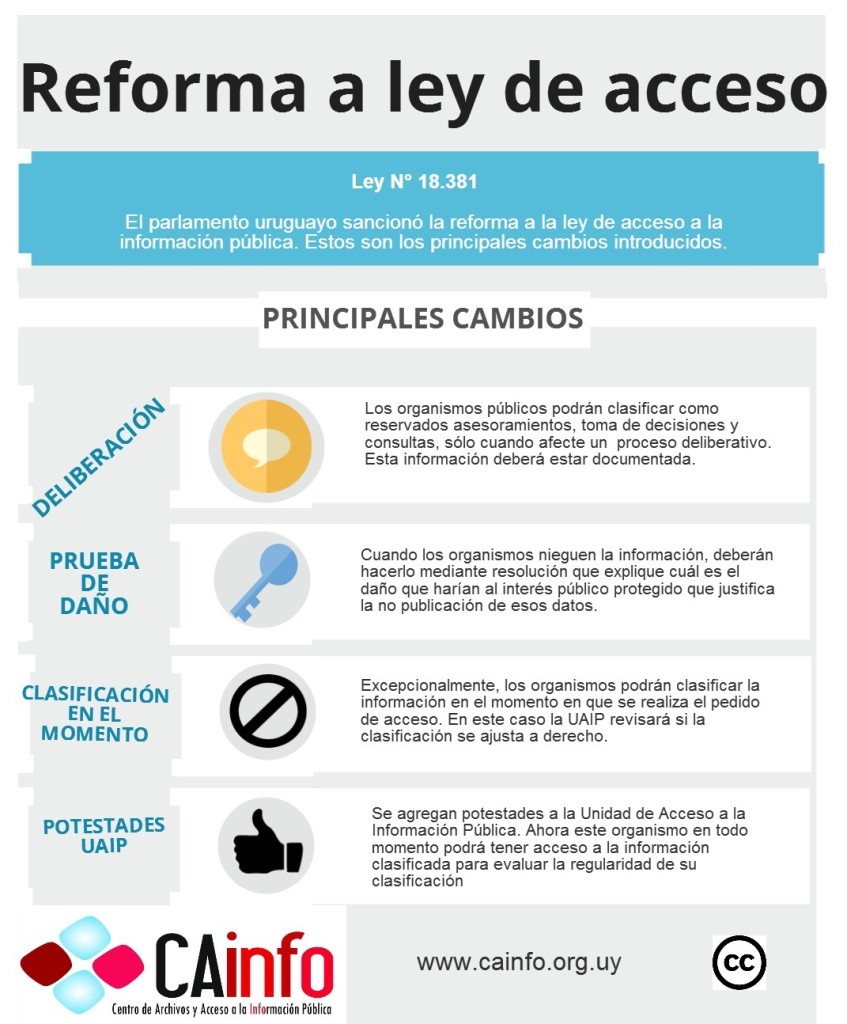 Reforma a ley de acceso

Ley N° 18.381

El parlamento uruguayo sancionó la reforma a la ley de acceso a la información pública. Estos son los principales cambios introducidos.

PRINCIPALES CAMBIOS

DELIBERACIÓN

Los organismos públicos podrán clasificar como reservados asesoramientos, toma de decisiones y consultas, sólo cuando afecte un proceso deliberativo. Esta información deberá estar documentada.

PRUEBA DE DAÑO

Cuando los organismos nieguen la información, deberán hacerlo mediante resolución que explique cuál es el daño que harían al interés público protegido que justifica la no publicación de esos datos.

CLASIFICACIÓN EN EL MOMENTO

Excepcionalmente, los organismos podrán clasificar la información en el momento en que se realiza el pedido de acceso. En este caso la UAIP revisará si la clasificación se ajusta a derecho.

POTESTADES UAIP

Se agregan potestades a la Unidad de Acceso a la Información Pública. Ahora este organismo en todo momento podrá tener acceso a la información clasificada para evaluar la regularidad de su clasificación

CAinfo
Centro de Archivos y Acceso a la Información Pública

www.cainfo.org.uy

cc